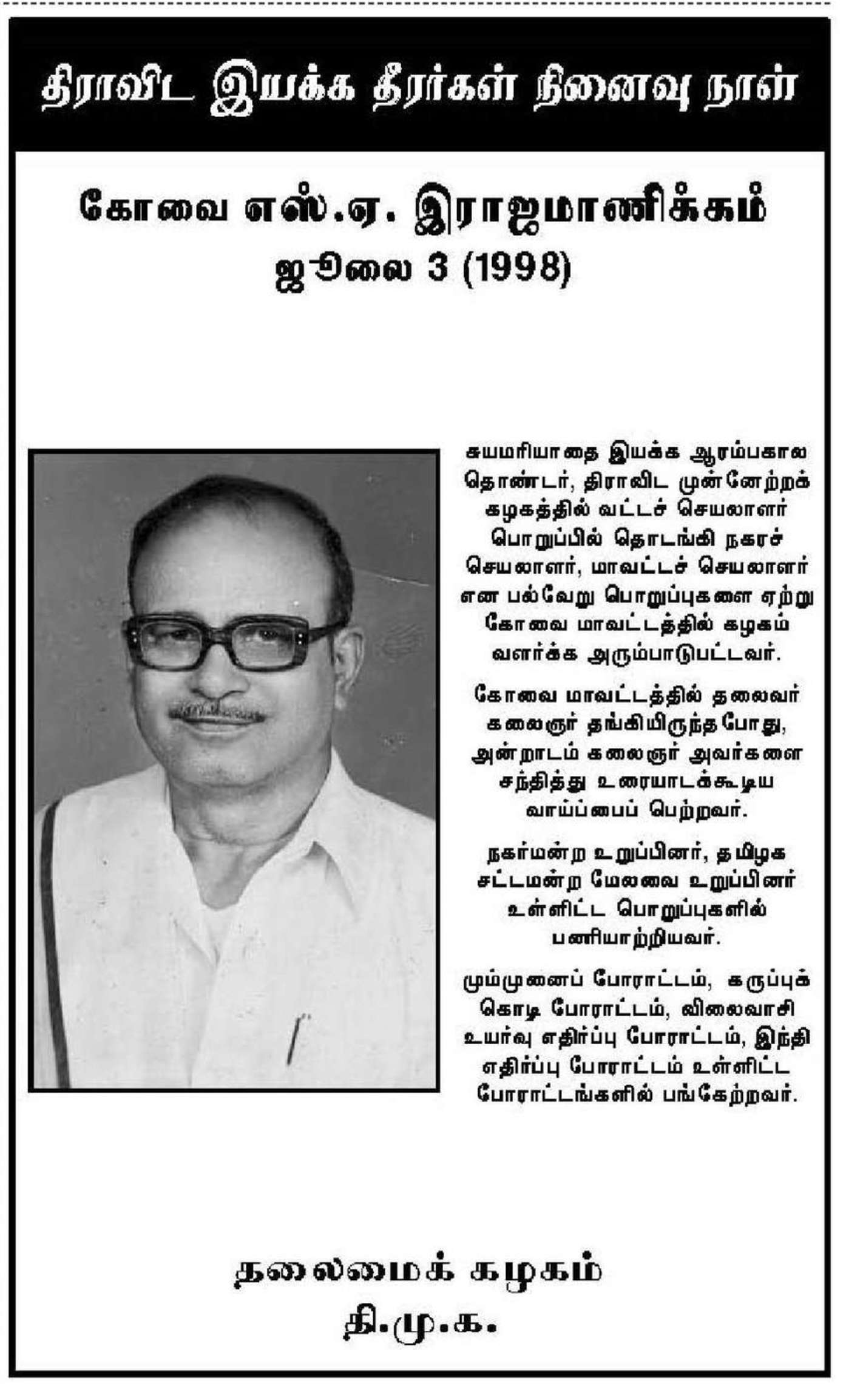 திராவிட இயக்க தீரர்கள் நினைவு நாள்

கோவை எஸ்.ஏ. இராஜமாணிக்கம்
ஜூலை 3 (1998)

சுயமரியாதை இயக்க ஆரம்பகால தொண்டர், திராவிட முன்னேற்றக் கழகத்தில் வட்டச் செயலாளர் பொறுப்பில் தொடங்கி நகரச் செயலாளர், மாவட்டச் செயலாளர் என பல்வேறு பொறுப்புகளை ஏற்று கோவை மாவட்டத்தில் கழகம் வளர்க்க அரும்பாடுபட்டவர்.

கோவை மாவட்டத்தில் தலைவர் கலைஞர் தங்கியிருந்தபோது, அன்றாடம் கலைஞர் அவர்களை சந்தித்து உரையாடக்கூடிய வாய்ப்பைப் பெற்றவர்.

நகர்மன்ற உறுப்பினர், தமிழக சட்டமன்ற மேலவை உறுப்பினர் உள்ளிட்ட பொறுப்புகளில் பணியாற்றியவர்.

மும்முனைப் போராட்டம், கருப்புக் கொடி போராட்டம், விலைவாசி உயர்வு எதிர்ப்பு போராட்டம், இந்தி எதிர்ப்பு போராட்டம் உள்ளிட்ட போராட்டங்களில் பங்கேற்றவர்.

தலைமைக் கழகம்
தி.மு.க.